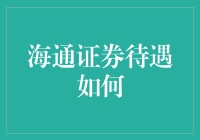 海通证券待遇如何